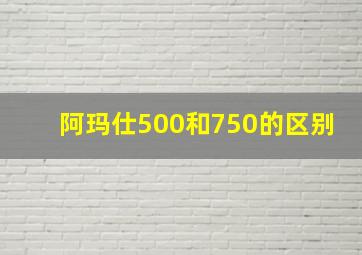 阿玛仕500和750的区别